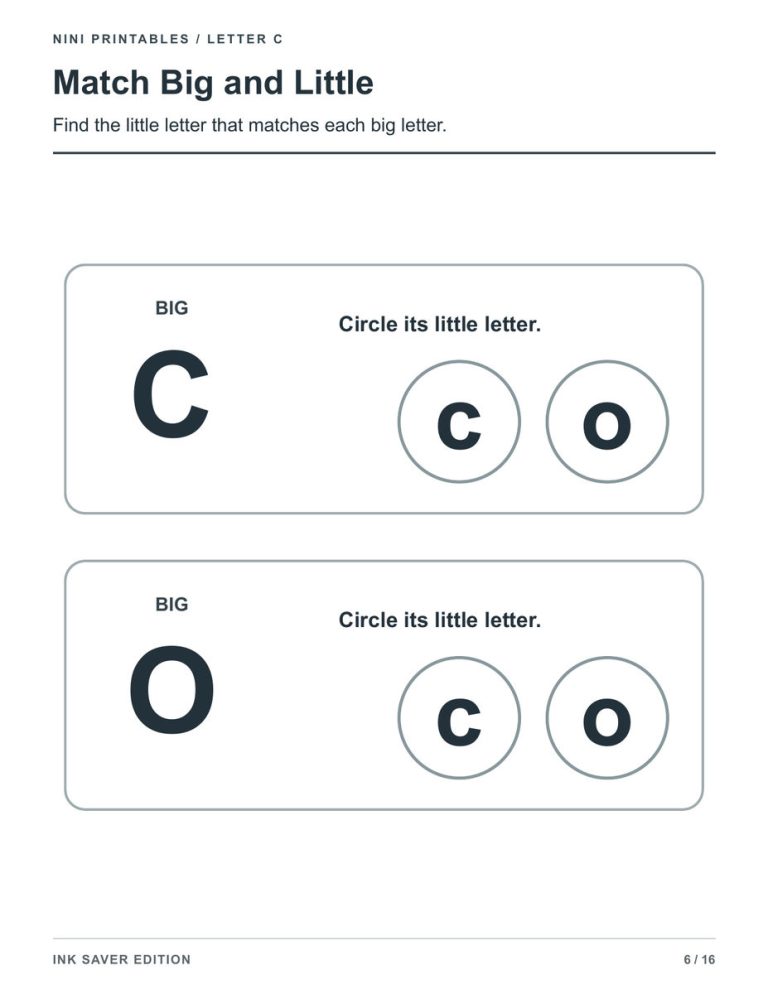 NINI PRINTABLES / LETTER C

Match Big and Little

Find the little letter that matches each big letter.

BIG

C

Circle its little letter.

c

o

BIG

O

Circle its little letter.

c

o

INK SAVER EDITION

6 / 16